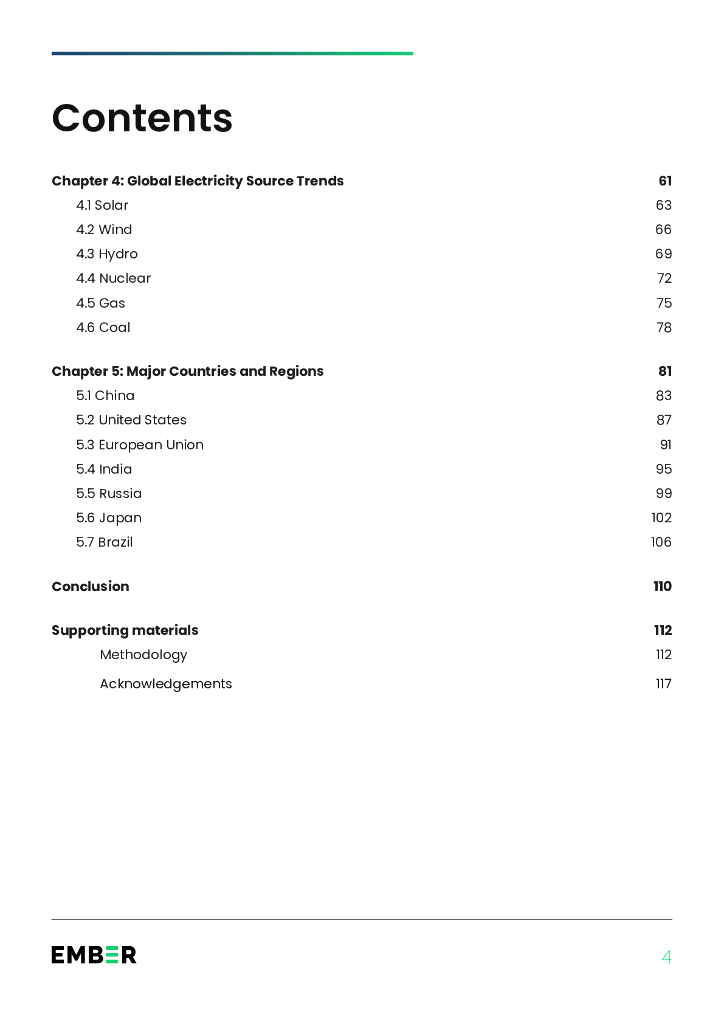 Contents

Chapter 4: Global Electricity Source Trends 61
4.1 Solar 63
4.2 Wind 66
4.3 Hydro 69
4.4 Nuclear 72
4.5 Gas 75
4.6 Coal 78

Chapter 5: Major Countries and Regions 81
5.1 China 83
5.2 United States 87
5.3 European Union 91
5.4 India 95
5.5 Russia 99
5.6 Japan 102
5.7 Brazil 106

Conclusion 110

Supporting materials 112
Methodology 112
Acknowledgements 117

EMBER

4